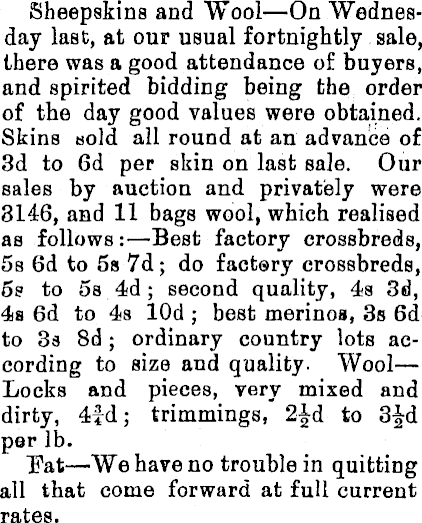 Sheepskins and Wool—On Wednesday last, at our usual fortnightly sale, there was a good attendance of buyers, and spirited bidding being the order of the day good values were obtained. Skins sold all round at an advance of 3d to 6d per skin on last sale. Our sales by auction and privately were 3146, and 11 bags wool, which realised as follows:—Best factory crossbreds, 5s 6d to 5s 7d; do factory crossbreds, 5s to 5s 4d; second quality, 4s 3d, 4s 6d to 4s 10d; best merinos, 3s 6d to 3s 8d; ordinary country lots according to size and quality. Wool—Locks and pieces, very mixed and dirty, $4\frac{3}{4}$d; trimmings, $2\frac{1}{2}$d to $3\frac{1}{2}$d per lb.

Fat—We have no trouble in quitting all that come forward at full current rates.